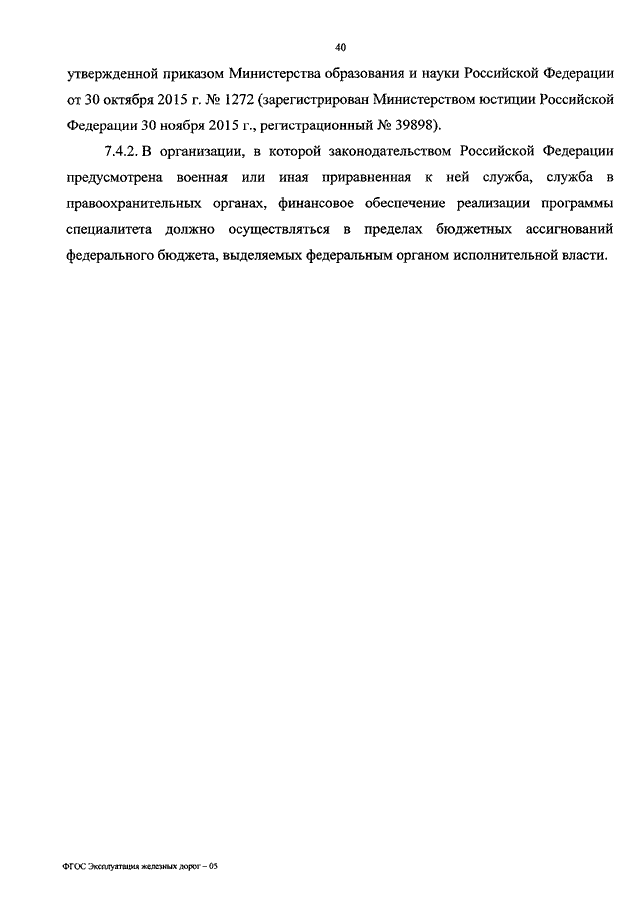 40

утвержденной приказом Министерства образования и науки Российской Федерации от 30 октября 2015 г. № 1272 (зарегистрирован Министерством юстиции Российской Федерации 30 ноября 2015 г., регистрационный № 39898).

7.4.2. В организации, в которой законодательством Российской Федерации предусмотрена военная или иная приравненная к ней служба, служба в правоохранительных органах, финансовое обеспечение реализации программы специалитета должно осуществляться в пределах бюджетных ассигнований федерального бюджета, выделяемых федеральным органом исполнительной власти.

ФГОС Эксплуатация железных дорог – 05